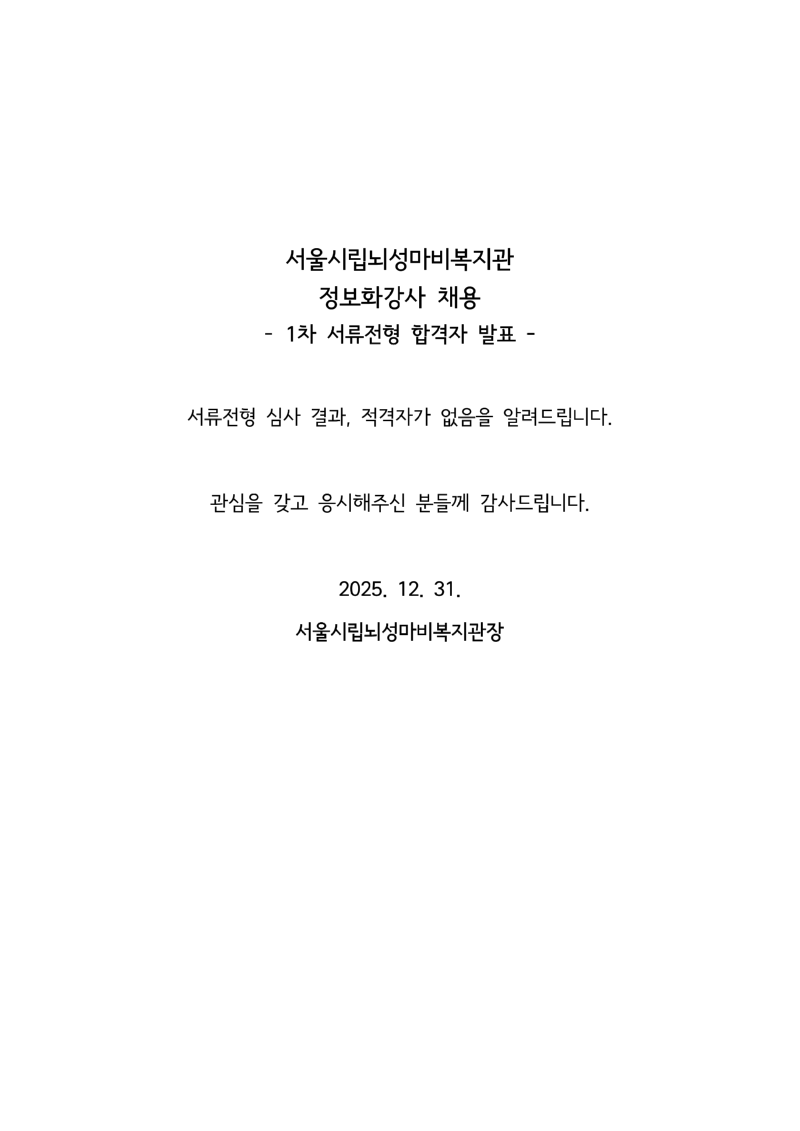 서울시립뇌성마비복지관
정보화강사 채용
- 1차 서류전형 합격자 발표 -

서류전형 심사 결과, 적격자가 없음을 알려드립니다.

관심을 갖고 응시해주신 분들께 감사드립니다.

2025. 12. 31.

서울시립뇌성마비복지관장